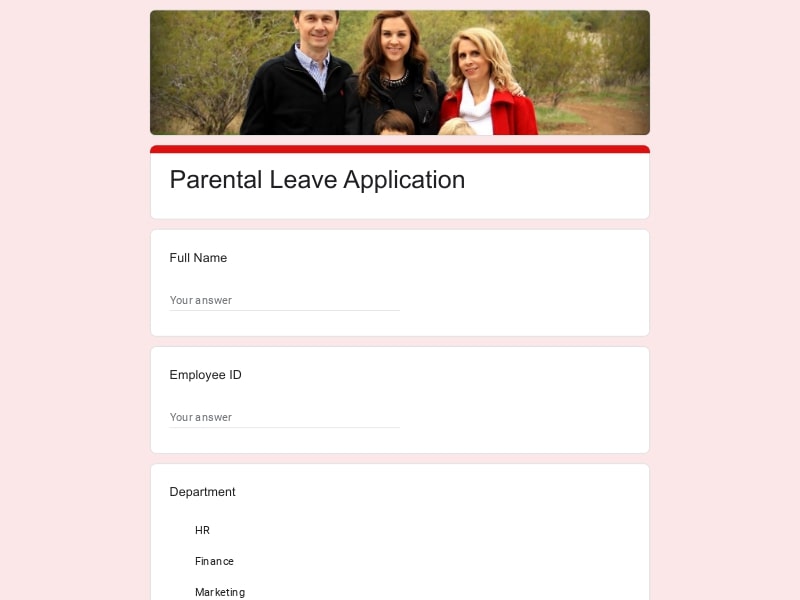 Parental Leave Application

Full Name

Your answer

Employee ID

Your answer

Department

HR

Finance

Marketing